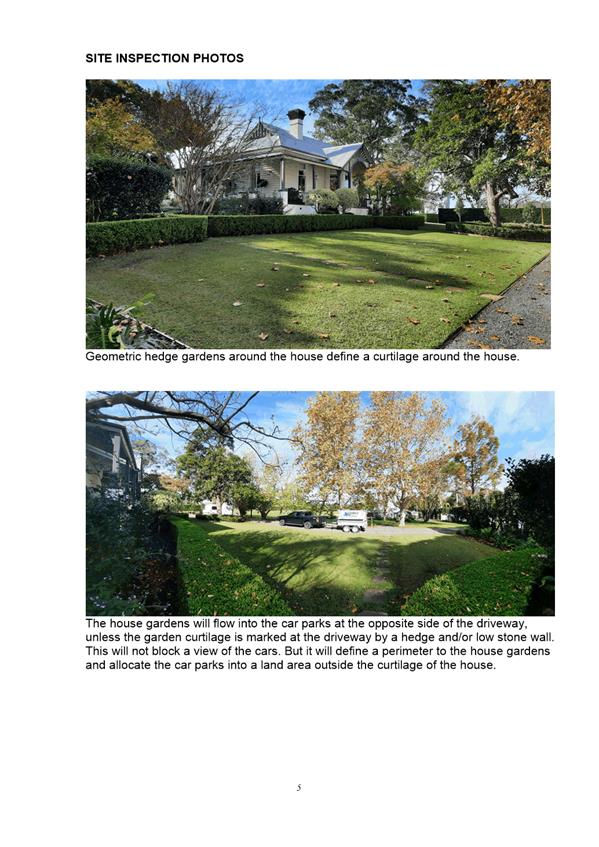 SITE INSPECTION PHOTOS

Geometric hedge gardens around the house define a curtilage around the house.

The house gardens will flow into the car parks at the opposite side of the driveway, unless the garden curtilage is marked at the driveway by a hedge and/or low stone wall. This will not block a view of the cars. But it will define a perimeter to the house gardens and allocate the car parks into a land area outside the curtilage of the house.

5